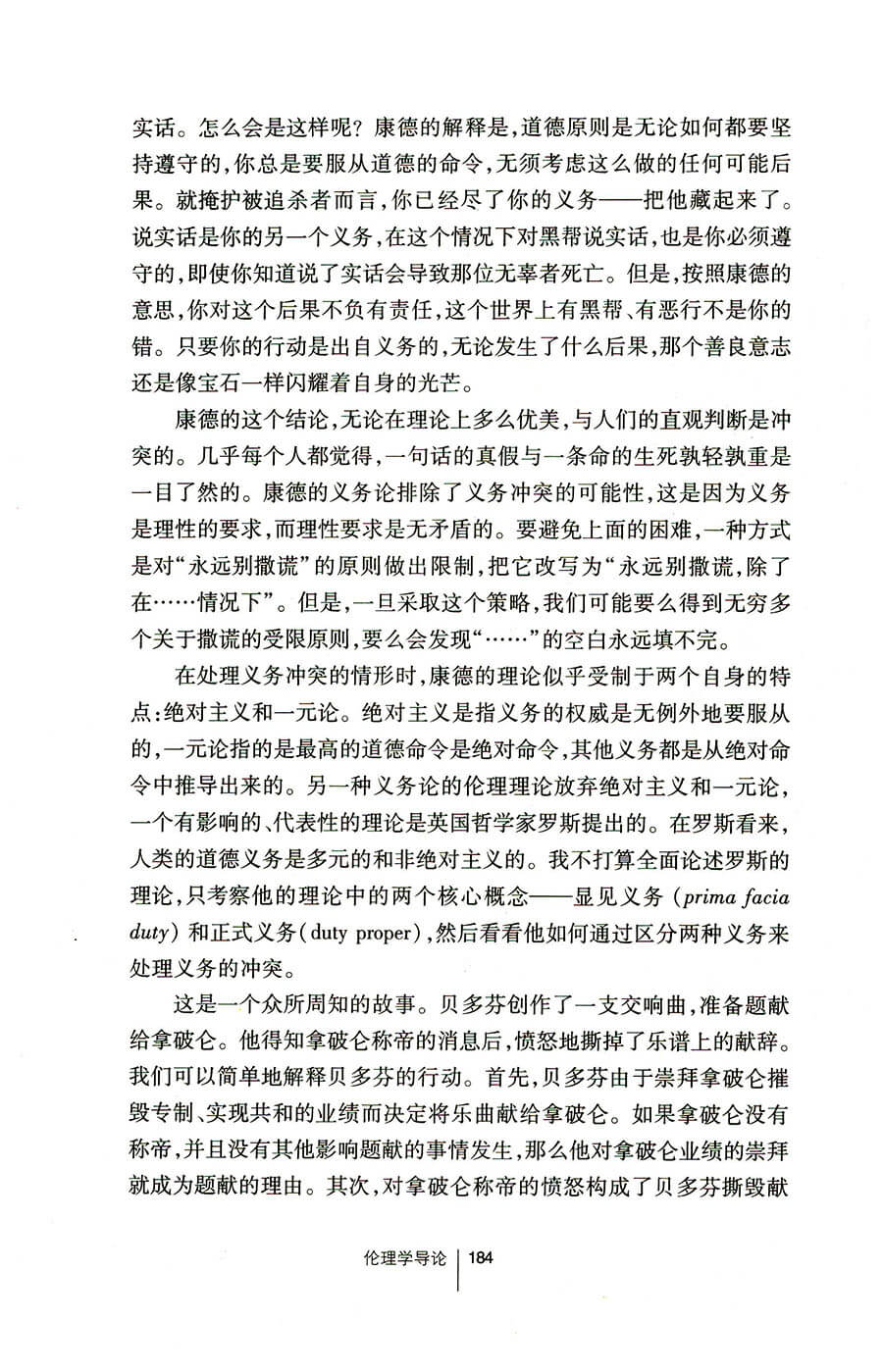 实话。怎么会是这样呢？康德的解释是，道德原则是无论如何都要坚持遵守的，你总是要服从道德的命令，无须考虑这么做的任何可能后果。就掩护被追杀者而言，你已经尽了你的义务——把他藏起来了。说实话是你的另一个义务，在这个情况下对黑帮说实话，也是你必须遵守的，即使你知道说了实话会导致那位无辜者死亡。但是，按照康德的意思，你对这个后果不负有责任，这个世界上有黑帮、有恶行不是你的错。只要你的行动是出自义务的，无论发生了什么后果，那个善良意志还是像宝石一样闪耀着自身的光芒。

康德的这个结论，无论在理论上多么优美，与人们的直观判断是冲突的。几乎每个人都觉得，一句话的真假与一条命的生死孰轻孰重是一目了然的。康德的义务论排除了义务冲突的可能性，这是因为义务是理性的要求，而理性要求是无矛盾的。要避免上面的困难，一种方式是对“永远别撒谎”的原则做出限制，把它改写为“永远别撒谎，除了在……情况下”。但是，一旦采取这个策略，我们可能要么得到无穷多个关于撒谎的受限原则，要么会发现“……”的空白永远填不完。

在处理义务冲突的情形时，康德的理论似乎受制于两个自身的特点：绝对主义和一元论。绝对主义是指义务的权威是无例外地要服从的，一元论指的是最高的道德命令是绝对命令，其他义务都是从绝对命令中推导出来的。另一种义务论的伦理理论放弃绝对主义和一元论，一个有影响的、代表性的理论是英国哲学家罗斯提出的。在罗斯看来，人类的道德义务是多元的和非绝对主义的。我不打算全面论述罗斯的理论，只考察他的理论中的两个核心概念——显见义务（prima facia duty）和正式义务（duty proper），然后看看他如何通过区分两种义务来处理义务的冲突。

这是一个众所周知的故事。贝多芬创作了一支交响曲，准备题献给拿破仑。他得知拿破仑称帝的消息后，愤怒地撕掉了乐谱上的献辞。我们可以简单地解释贝多芬的行动。首先，贝多芬由于崇拜拿破仑摧毁专制、实现共和的业绩而决定将乐曲献给拿破仑。如果拿破仑没有称帝，并且没有其他影响题献的事情发生，那么他对拿破仑业绩的崇拜就成为题献的理由。其次，对拿破仑称帝的愤怒构成了贝多芬撕毁献

伦理学导论 | 184